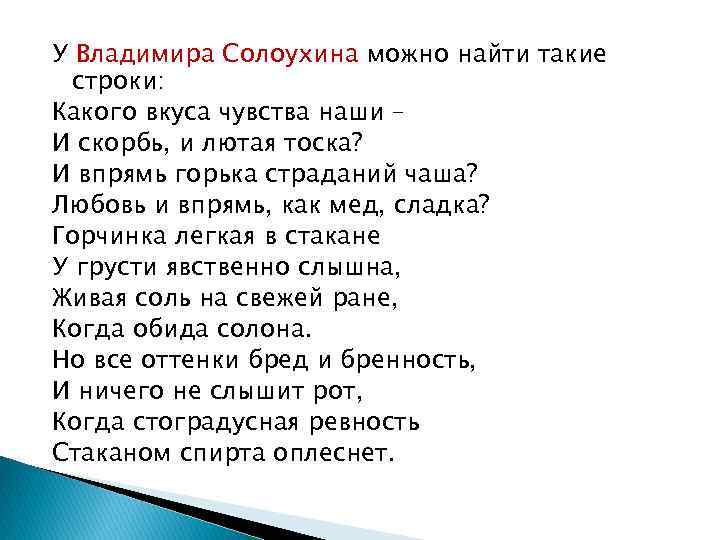 У Владимира Солоухина можно найти такие строки:

Какого вкуса чувства наши –
И скорбь, и лютая тоска?
И впрямь горька страданий чаша?
Любовь и впрямь, как мед, сладка?
Горчинка легкая в стакане
У грусти явственно слышна,
Живая соль на свежей ране,
Когда обида солона.
Но все оттенки бред и бренность,
И ничего не слышит рот,
Когда стоградусная ревность
Стаканом спирта оплеснет.